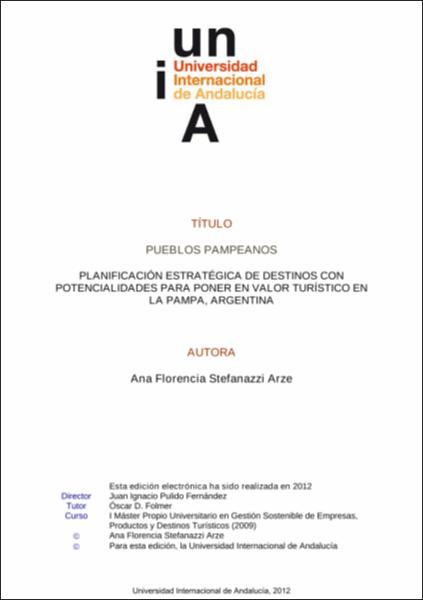 un
i
Universidad Internacional de Andalucía
A

TÍTULO

PUEBLOS PAMPEANOS

PLANIFICACIÓN ESTRATÉGICA DE DESTINOS CON POTENCIALIDADES PARA PONER EN VALOR TURÍSTICO EN LA PAMPA, ARGENTINA

AUTORA

Ana Florencia Stefanazzi Arze

Esta edición electrónica ha sido realizada en 2012
Director Juan Ignacio Pulido Fernández
Tutor Óscar D. Folmer
Curso I Máster Propio Universitario en Gestión Sostenible de Empresas, Productos y Destinos Turísticos (2009)
© Ana Florencia Stefanazzi Arze
© Para esta edición, la Universidad Internacional de Andalucía

Universidad Internacional de Andalucía, 2012